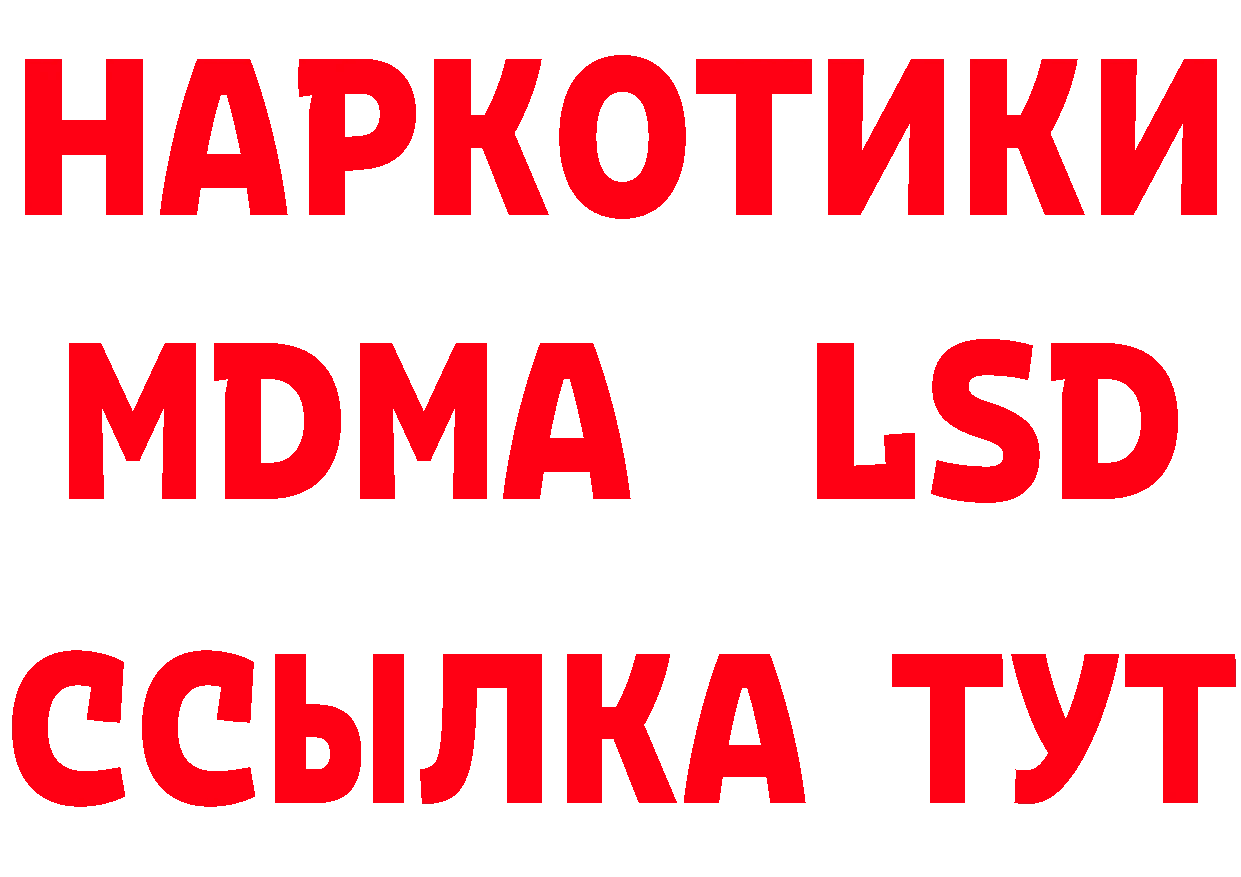 НАРКОТИКИ
MDMA LSD
ССЫЛКА ТУТ